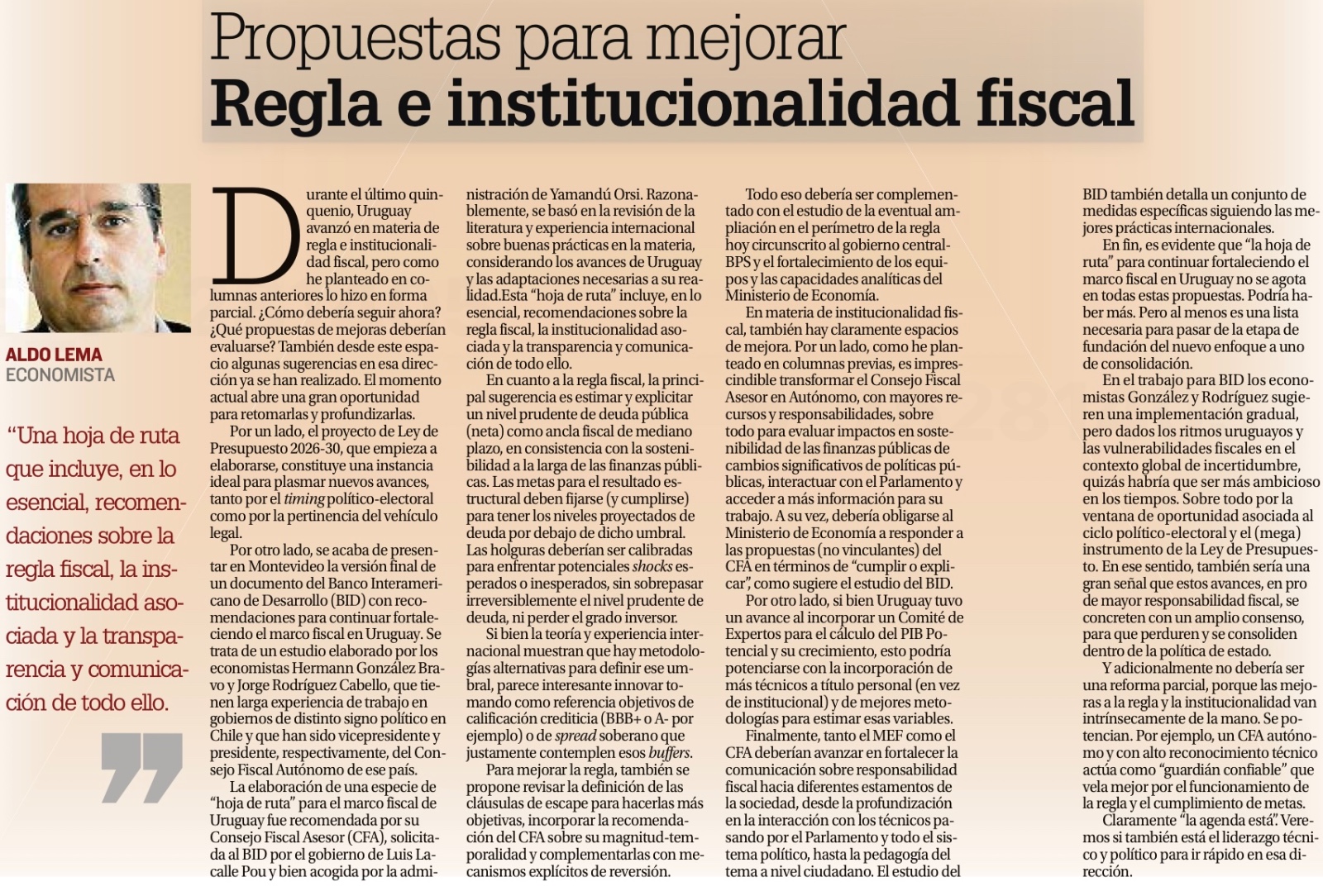 Propuestas para mejorar
Regla e institucionalidad fiscal

ALDO LEMA
ECONOMISTA

“Una hoja de ruta que incluye, en lo esencial, recomendaciones sobre la regla fiscal, la institucionalidad asociada y la transparencia y comunicación de todo ello.

Durante el último quinquenio, Uruguay avanzó en materia de regla e institucionalidad fiscal, pero como he planteado en columnas anteriores lo hizo en forma parcial. ¿Cómo debería seguir ahora? ¿Qué propuestas de mejoras deberían evaluarse? También desde este espacio algunas sugerencias en esa dirección ya se han realizado. El momento actual abre una gran oportunidad para retomarlas y profundizarlas.

Por un lado, el proyecto de Ley de Presupuesto 2026-30, que empieza a elaborarse, constituye una instancia ideal para plasmar nuevos avances, tanto por el timing político-electoral como por la pertinencia del vehículo legal.

Por otro lado, se acaba de presentar en Montevideo la versión final de un documento del Banco Interamericano de Desarrollo (BID) con recomendaciones para continuar fortaleciendo el marco fiscal en Uruguay. Se trata de un estudio elaborado por los economistas Hermann González Bravo y Jorge Rodríguez Cabello, que tienen larga experiencia de trabajo en gobiernos de distinto signo político en Chile y que han sido vicepresidente y presidente, respectivamente, del Consejo Fiscal Autónomo de ese país.

La elaboración de una especie de “hoja de ruta” para el marco fiscal de Uruguay fue recomendada por su Consejo Fiscal Asesor (CFA), solicitada al BID por el gobierno de Luis Lacalle Pou y bien acogida por la administración de Yamandú Orsi. Razonablemente, se basó en la revisión de la literatura y experiencia internacional sobre buenas prácticas en la materia, considerando los avances de Uruguay y las adaptaciones necesarias a su realidad.Esta “hoja de ruta” incluye, en lo esencial, recomendaciones sobre la regla fiscal, la institucionalidad asociada y la transparencia y comunicación de todo ello.

En cuanto a la regla fiscal, la principal sugerencia es estimar y explicitar un nivel prudente de deuda pública (neta) como ancla fiscal de mediano plazo, en consistencia con la sostenibilidad a la larga de las finanzas públicas. Las metas para el resultado estructural deben fijarse (y cumplirse) para tener los niveles proyectados de deuda por debajo de dicho umbral. Las holguras deberían ser calibradas para enfrentar potenciales shocks esperados o inesperados, sin sobrepasar irreversiblemente el nivel prudente de deuda, ni perder el grado inversor.

Si bien la teoría y experiencia internacional muestran que hay metodologías alternativas para definir ese umbral, parece interesante innovar tomando como referencia objetivos de calificación crediticia (BBB+ o A- por ejemplo) o de spread soberano que justamente contemplen esos buffers.

Para mejorar la regla, también se propone revisar la definición de las cláusulas de escape para hacerlas más objetivas, incorporar la recomendación del CFA sobre su magnitud-temporalidad y complementarlas con mecanismos explícitos de reversión.

Todo eso debería ser complementado con el estudio de la eventual ampliación en el perímetro de la regla hoy circunscrito al gobierno central-BPS y el fortalecimiento de los equipos y las capacidades analíticas del Ministerio de Economía.

En materia de institucionalidad fiscal, también hay claramente espacios de mejora. Por un lado, como he planteado en columnas previas, es imprescindible transformar el Consejo Fiscal Asesor en Autónomo, con mayores recursos y responsabilidades, sobre todo para evaluar impactos en sostenibilidad de las finanzas públicas de cambios significativos de políticas públicas, interactuar con el Parlamento y acceder a más información para su trabajo. A su vez, debería obligarse al Ministerio de Economía a responder a las propuestas (no vinculantes) del CFA en términos de “cumplir o explicar”, como sugiere el estudio del BID.

Por otro lado, si bien Uruguay tuvo un avance al incorporar un Comité de Expertos para el cálculo del PIB Potencial y su crecimiento, esto podría potenciarse con la incorporación de más técnicos a título personal (en vez de institucional) y de mejores metodologías para estimar esas variables.

Finalmente, tanto el MEF como el CFA deberían avanzar en fortalecer la comunicación sobre responsabilidad fiscal hacia diferentes estamentos de la sociedad, desde la profundización en la interacción con los técnicos pasando por el Parlamento y todo el sistema político, hasta la pedagogía del tema a nivel ciudadano. El estudio del BID también detalla un conjunto de medidas específicas siguiendo las mejores prácticas internacionales.

En fin, es evidente que “la hoja de ruta” para continuar fortaleciendo el marco fiscal en Uruguay no se agota en todas estas propuestas. Podría haber más. Pero al menos es una lista necesaria para pasar de la etapa de fundación del nuevo enfoque a uno de consolidación.

En el trabajo para BID los economistas González y Rodríguez sugieren una implementación gradual, pero dados los ritmos uruguayos y las vulnerabilidades fiscales en el contexto global de incertidumbre, quizás habría que ser más ambicioso en los tiempos. Sobre todo por la ventana de oportunidad asociada al ciclo político-electoral y el (mega) instrumento de la Ley de Presupuesto. En ese sentido, también sería una gran señal que estos avances, en pro de mayor responsabilidad fiscal, se concreten con un amplio consenso, para que perduren y se consoliden dentro de la política de estado.

Y adicionalmente no debería ser una reforma parcial, porque las mejoras a la regla y la institucionalidad van intrínsecamente de la mano. Se potencian. Por ejemplo, un CFA autónomo y con alto reconocimiento técnico actúa como “guardián confiable” que vela mejor por el funcionamiento de la regla y el cumplimiento de metas.

Claramente “la agenda está”. Veremos si también está el liderazgo técnico y político para ir rápido en esa dirección.